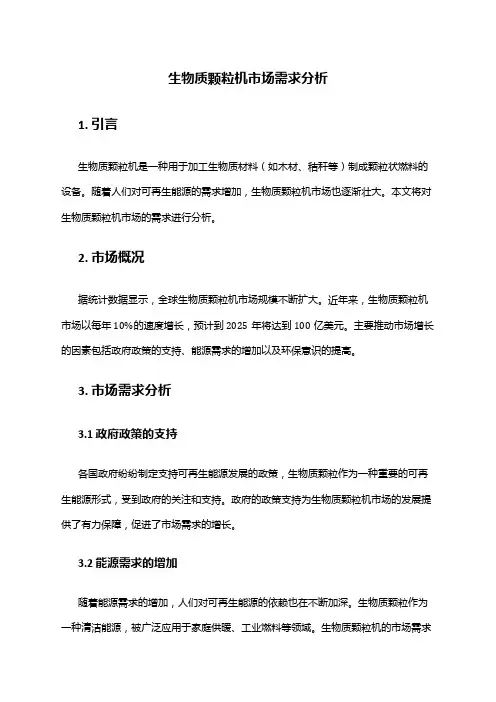 生物质颗粒机市场需求分析

1. 引言

生物质颗粒机是一种用于加工生物质材料（如木材、秸秆等）制成颗粒状燃料的设备。随着人们对可再生能源的需求增加，生物质颗粒机市场也逐渐壮大。本文将对生物质颗粒机市场的需求进行分析。

2. 市场概况

据统计数据显示，全球生物质颗粒机市场规模不断扩大。近年来，生物质颗粒机市场以每年 10%的速度增长，预计到 2025 年将达到 100 亿美元。主要推动市场增长的因素包括政府政策的支持、能源需求的增加以及环保意识的提高。

3. 市场需求分析

3.1 政府政策的支持

各国政府纷纷制定支持可再生能源发展的政策，生物质颗粒作为一种重要的可再生能源形式，受到政府的关注和支持。政府的政策支持为生物质颗粒机市场的发展提供了有力保障，促进了市场需求的增长。

3.2 能源需求的增加

随着能源需求的增加，人们对可再生能源的依赖也在不断加深。生物质颗粒作为一种清洁能源，被广泛应用于家庭供暖、工业燃料等领域。生物质颗粒机的市场需求